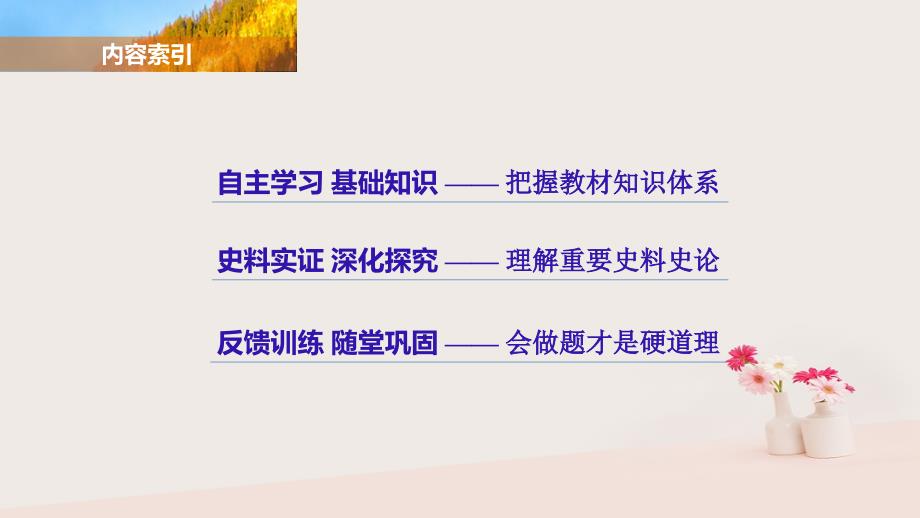 内容索引

自主学习 基础知识 —— 把握教材知识体系

史料实证 深化探究 —— 理解重要史料史论

反馈训练 随堂巩固 —— 会做题才是硬道理